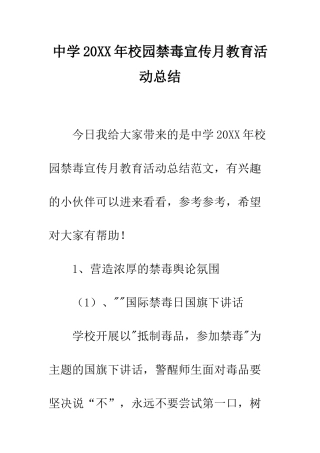 中学20XX年校园禁毒宣传月教育活动总结

今日我给大家带来的是中学20XX年校园禁毒宣传月教育活动总结范文，有兴趣的小伙伴可以进来看看，参考参考，希望对大家有帮助！

1、营造浓厚的禁毒舆论氛围

（1）、""国际禁毒日国旗下讲话

学校开展以"抵制毒品，参加禁毒"为主题的国旗下讲话，警醒师生面对毒品要坚决说“不”，永远不要尝试第一口，树